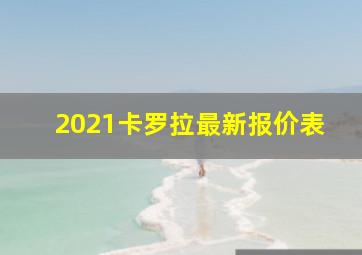 2021卡罗拉最新报价表